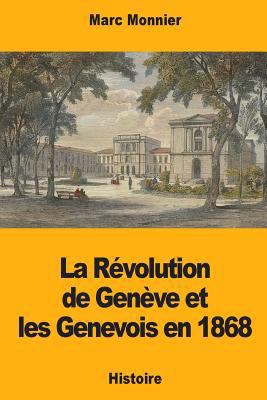 Marc Monnier

La Révolution de Genève et les Genevois en 1868

Histoire